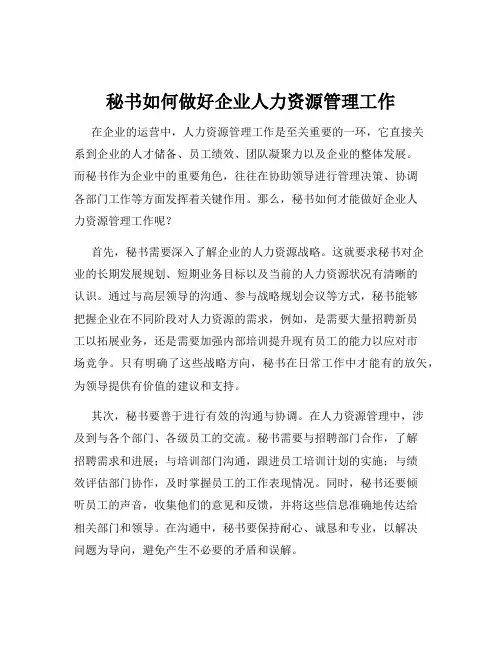 秘书如何做好企业人力资源管理工作

在企业的运营中，人力资源管理工作是至关重要的一环，它直接关系到企业的人才储备、员工绩效、团队凝聚力以及企业的整体发展。而秘书作为企业中的重要角色，往往在协助领导进行管理决策、协调各部门工作等方面发挥着关键作用。那么，秘书如何才能做好企业人力资源管理工作呢？

首先，秘书需要深入了解企业的人力资源战略。这就要求秘书对企业的长期发展规划、短期业务目标以及当前的人力资源状况有清晰的认识。通过与高层领导的沟通、参与战略规划会议等方式，秘书能够把握企业在不同阶段对人力资源的需求，例如，是需要大量招聘新员工以拓展业务，还是需要加强内部培训提升现有员工的能力以应对市场竞争。只有明确了这些战略方向，秘书在日常工作中才能有的放矢，为领导提供有价值的建议和支持。

其次，秘书要善于进行有效的沟通与协调。在人力资源管理中，涉及到与各个部门、各级员工的交流。秘书需要与招聘部门合作，了解招聘需求和进展；与培训部门沟通，跟进员工培训计划的实施；与绩效评估部门协作，及时掌握员工的工作表现情况。同时，秘书还要倾听员工的声音，收集他们的意见和反馈，并将这些信息准确地传达给相关部门和领导。在沟通中，秘书要保持耐心、诚恳和专业，以解决问题为导向，避免产生不必要的矛盾和误解。